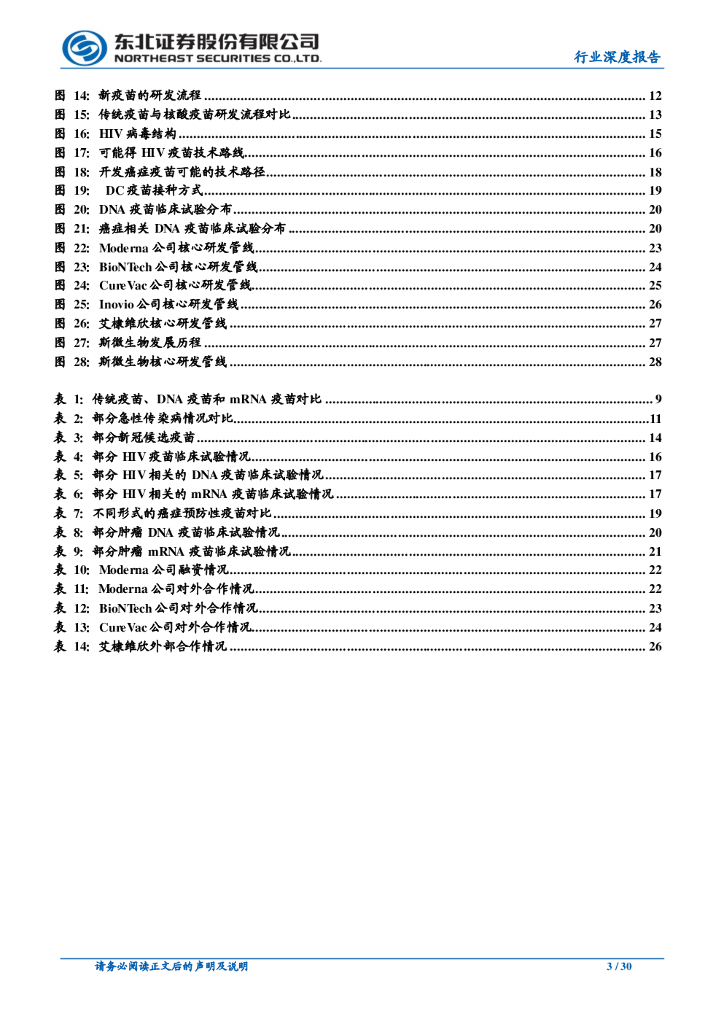 东北证券股份有限公司
NORTHEAST SECURITIES CO.,LTD.

行业深度报告

图 14: 新疫苗的研发流程 ........ 12
图 15: 传统疫苗与核酸疫苗研发流程对比 ........ 13
图 16: HIV 病毒结构 ........ 15
图 17: 可能得 HIV 疫苗技术路线 ........ 16
图 18: 开发癌症疫苗可能的技术路径 ........ 18
图 19: DC 疫苗接种方式 ........ 19
图 20: DNA 疫苗临床试验分布 ........ 20
图 21: 癌症相关 DNA 疫苗临床试验分布 ........ 20
图 22: Moderna 公司核心研发管线 ........ 23
图 23: BioNTech 公司核心研发管线 ........ 24
图 24: CureVac 公司核心研发管线 ........ 25
图 25: Inovio 公司核心研发管线 ........ 26
图 26: 艾棣维欣核心研发管线 ........ 27
图 27: 斯微生物发展历程 ........ 27
图 28: 斯微生物核心研发管线 ........ 28

表 1: 传统疫苗、DNA 疫苗和 mRNA 疫苗对比 ........ 9
表 2: 部分急性传染病情况对比 ........ 11
表 3: 部分新冠候选疫苗 ........ 14
表 4: 部分 HIV 疫苗临床试验情况 ........ 16
表 5: 部分 HIV 相关的 DNA 疫苗临床试验情况 ........ 17
表 6: 部分 HIV 相关的 mRNA 疫苗临床试验情况 ........ 17
表 7: 不同形式的癌症预防性疫苗对比 ........ 19
表 8: 部分肿瘤 DNA 疫苗临床试验情况 ........ 20
表 9: 部分肿瘤 mRNA 疫苗临床试验情况 ........ 21
表 10: Moderna 公司融资情况 ........ 22
表 11: Moderna 公司对外合作情况 ........ 22
表 12: BioNTech 公司对外合作情况 ........ 23
表 13: CureVac 公司对外合作情况 ........ 24
表 14: 艾棣维欣外部合作情况 ........ 26

请务必阅读正文后的声明及说明

3 / 30